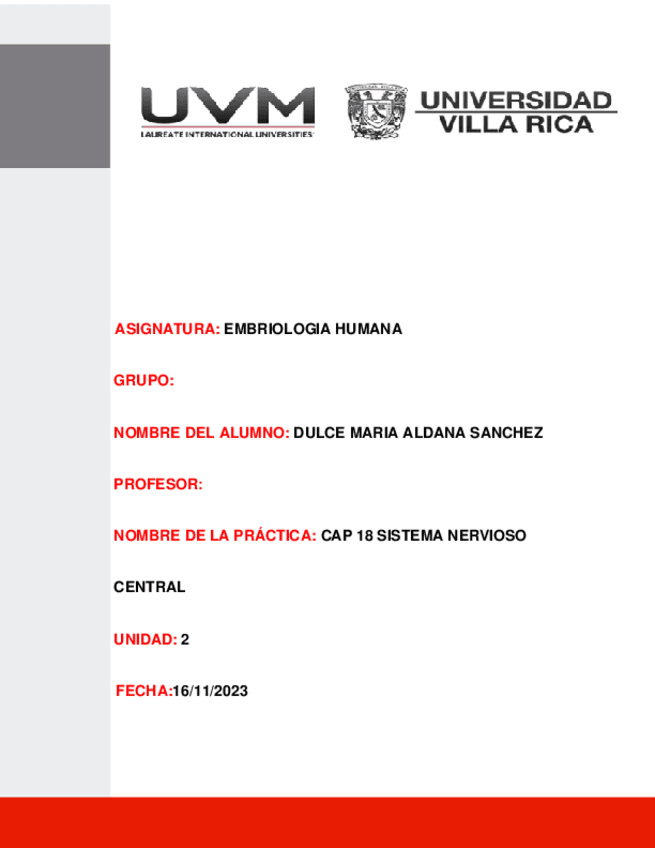 UVM
LAUREATE INTERNATIONAL UNIVERSITIES

UNIVERSIDAD
VILLA RICA

ASIGNATURA: EMBRIOLOGIA HUMANA

GRUPO:

NOMBRE DEL ALUMNO: DULCE MARIA ALDANA SANCHEZ

PROFESOR:

NOMBRE DE LA PRÁCTICA: CAP 18 SISTEMA NERVIOSO CENTRAL

UNIDAD: 2

FECHA:16/11/2023